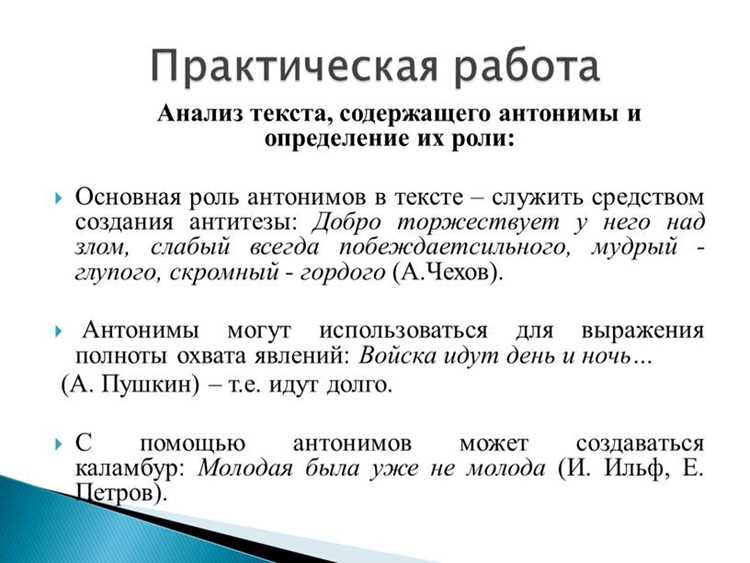 Практическая работа

Анализ текста, содержащего антонимы и определение их роли:

Основная роль антонимов в тексте – служить средством создания антитезы: Добро торжествует у него над злом, слабый всегда побеждаетсильного, мудрый - глупого, скромный - гордого (А.Чехов).

Антонимы могут использоваться для выражения полноты охвата явлений: Войска идут день и ночь…
(А. Пушкин) – т.е. идут долго.

С помощью антонимов может создаваться каламбур: Молодая была уже не молода (И. Ильф, Е. Петров).